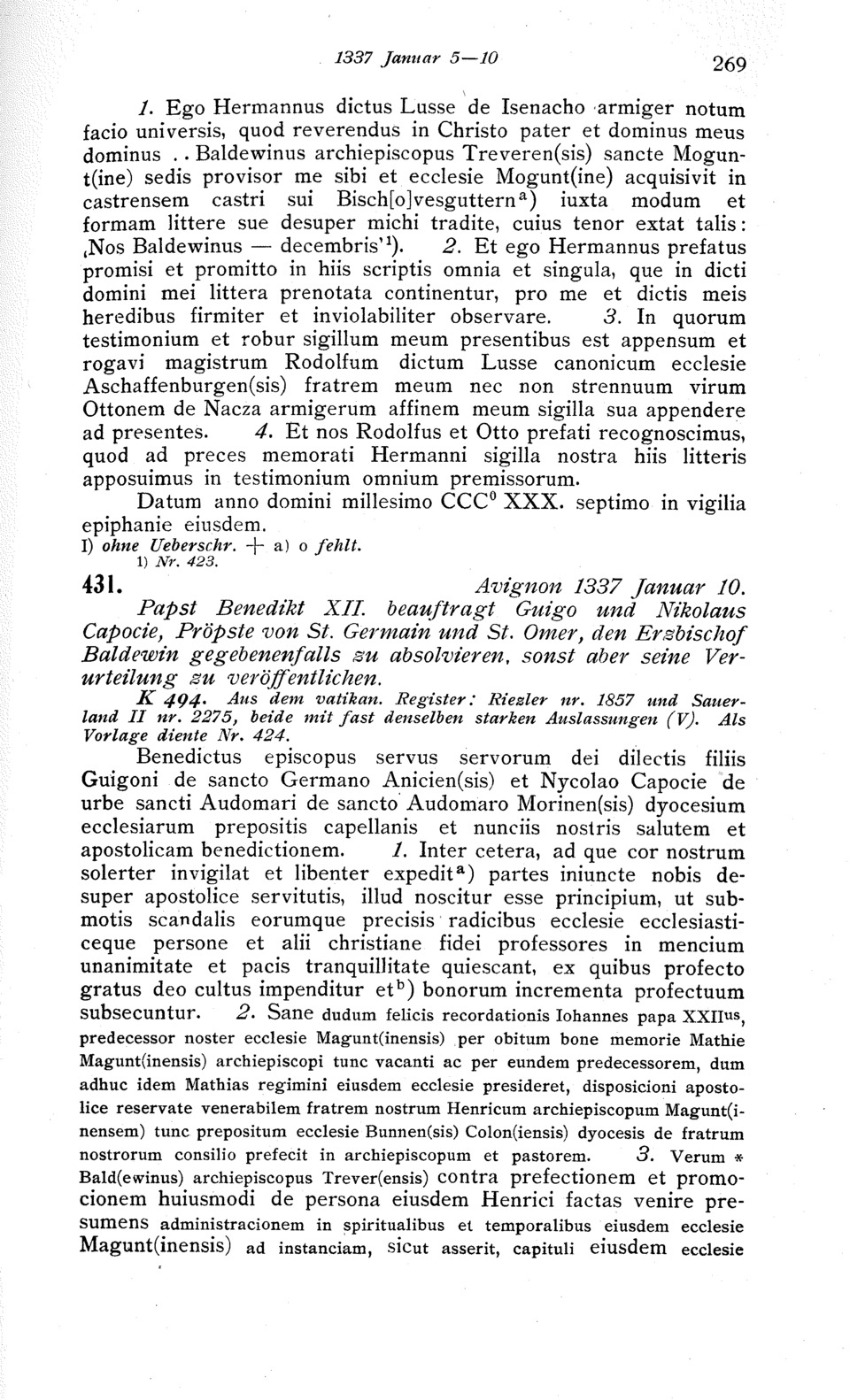 1337 Januar 5—10

269

1. Ego Hermannus dictus Lusse de Isenacho armiger notum facio universis, quod reverendus in Christo pater et dominus meus dominus . . Baldewinus archiepiscopus Treveren(sis) sancte Mogunt(ine) sedis provisor me sibi et ecclesie Mogunt(ine) acquisivit in castrensem castri sui Bisch[o]vesguttern$^{a}$) iuxta modum et formam littere sue desuper michi tradite, cuius tenor extat talis: ‚Nos Baldewinus — decembris'$^{1}$). 2. Et ego Hermannus prefatus promisi et promitto in hiis scriptis omnia et singula, que in dicti domini mei littera prenotata continentur, pro me et dictis meis heredibus firmiter et inviolabiliter observare. 3. In quorum testimonium et robur sigillum meum presentibus est appensum et rogavi magistrum Rodolfum dictum Lusse canonicum ecclesie Aschaffenburgen(sis) fratrem meum nec non strennuum virum Ottonem de Nacza armigerum affinem meum sigilla sua appendere ad presentes. 4. Et nos Rodolfus et Otto prefati recognoscimus, quod ad preces memorati Hermanni sigilla nostra hiis litteris apposuimus in testimonium omnium premissorum.

Datum anno domini millesimo CCC$^{0}$ XXX. septimo in vigilia epiphanie eiusdem.

I) ohne Ueberschr. + a) o fehlt.
1) Nr. 423.

431. Avignon 1337 Januar 10.

Papst Benedikt XII. beauftragt Guigo und Nikolaus Capocie, Pröpste von St. Germain und St. Omer, den Erzbischof Baldewin gegebenenfalls zu absolvieren, sonst aber seine Verurteilung zu veröffentlichen.

K 494. Aus dem vatikan. Register: Riezler nr. 1857 und Sauerland II nr. 2275, beide mit fast denselben starken Auslassungen (V). Als Vorlage diente Nr. 424.

Benedictus episcopus servus servorum dei dilectis filiis Guigoni de sancto Germano Anicien(sis) et Nycolao Capocie de urbe sancti Audomari de sancto Audomaro Morinen(sis) dyocesium ecclesiarum prepositis capellanis et nunciis nostris salutem et apostolicam benedictionem. 1. Inter cetera, ad que cor nostrum solerter invigilat et libenter expedit$^{a}$) partes iniuncte nobis desuper apostolice servitutis, illud noscitur esse principium, ut submotis scandalis eorumque precisis radicibus ecclesie ecclesiasticeque persone et alii christiane fidei professores in mencium unanimitate et pacis tranquillitate quiescant, ex quibus profecto gratus deo cultus impenditur et$^{b}$) bonorum incrementa profectuum subsecuntur. 2. Sane dudum felicis recordationis Iohannes papa XXII$^{us}$, predecessor noster ecclesie Magunt(inensis) per obitum bone memorie Mathie Magunt(inensis) archiepiscopi tunc vacanti ac per eundem predecessorem, dum adhuc idem Mathias regimini eiusdem ecclesie presideret, disposicioni apostolice reservate venerabilem fratrem nostrum Henricum archiepiscopum Magunt(inensem) tunc prepositum ecclesie Bunnen(sis) Colon(iensis) dyocesis de fratrum nostrorum consilio prefecit in archiepiscopum et pastorem. 3. Verum * Bald(ewinus) archiepiscopus Trever(ensis) contra prefectionem et promocionem huiusmodi de persona eiusdem Henrici factas venire presumens administracionem in spiritualibus et temporalibus eiusdem ecclesie Magunt(inensis) ad instanciam, sicut asserit, capituli eiusdem ecclesie